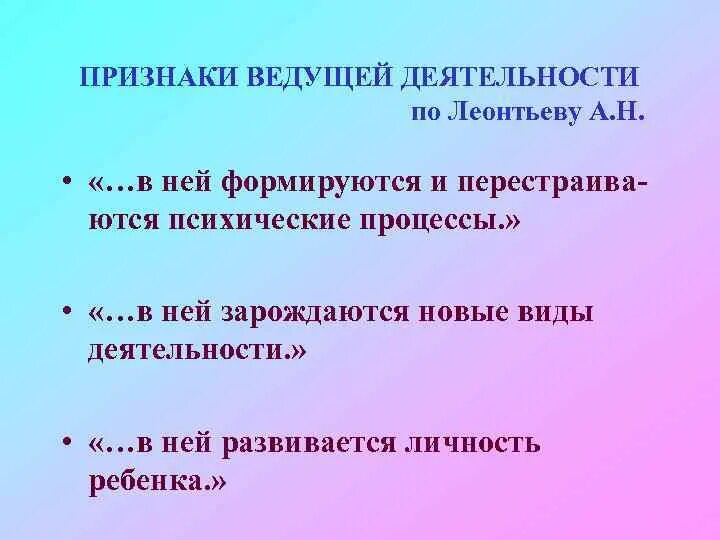 ПРИЗНАКИ ВЕДУЩЕЙ ДЕЯТЕЛЬНОСТИ
по Леонтьеву А.Н.

• «…в ней формируются и перестраиваются психические процессы.»

• «…в ней зарождаются новые виды деятельности.»

• «…в ней развивается личность ребенка.»